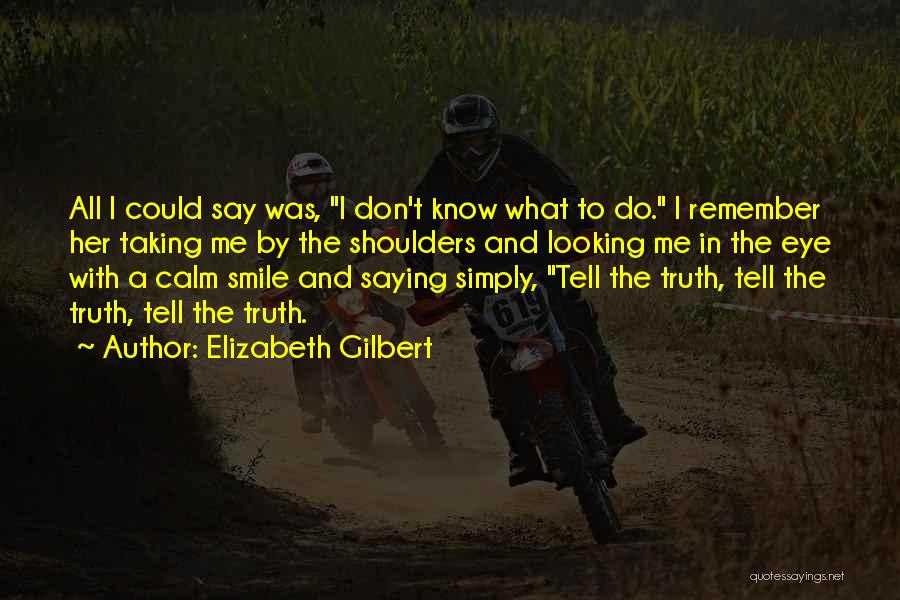 All I could say was, "I don't know what to do." I remember her taking me by the shoulders and looking me in the eye with a calm smile and saying simply, "Tell the truth, tell the truth, tell the truth.

~ Author: Elizabeth Gilbert

619

quotessayings.net